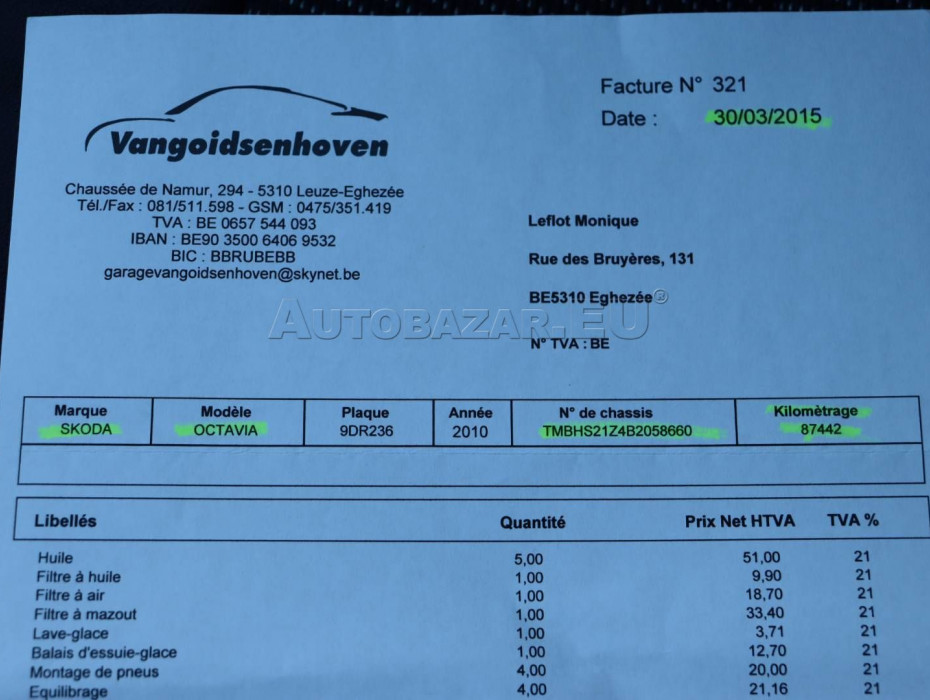 Vangoidsenhoven

Chaussée de Namur, 294 - 5310 Leuze-Eghezée
Tél./Fax : 081/511.598 - GSM : 0475/351.419
TVA : BE 0657 544 093
IBAN : BE90 3500 6406 9532
BIC : BBRUBEBB
garagevangoidsenhoven@skynet.be

Facture N° 321
Date : 30/03/2015

Leflot Monique

Rue des Bruyères, 131

BE5310 Eghezée

N° TVA : BE

AUTOBAZAR.EU®

| Marque | Modèle | Plaque | Année | N° de chassis | Kilomètrage |
|---|---|---|---|---|---|
| SKODA | OCTAVIA | 9DR236 | 2010 | TMBHS21Z4B2058660 | 87442 |

| Libellés | Quantité | Prix Net HTVA | TVA % |
|---|---|---|---|
| Huile | 5,00 | 51,00 | 21 |
| Filtre à huile | 1,00 | 9,90 | 21 |
| Filtre à air | 1,00 | 18,70 | 21 |
| Filtre à mazout | 1,00 | 33,40 | 21 |
| Lave-glace | 1,00 | 3,71 | 21 |
| Balais d'essuie-glace | 1,00 | 12,70 | 21 |
| Montage de pneus | 4,00 | 20,00 | 21 |
| Equilibrage | 4,00 | 21,16 | 21 |